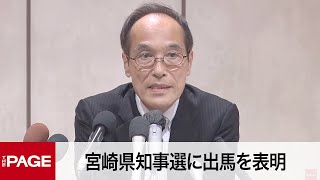 THE PAGE

宮崎県知事選に出馬を表明